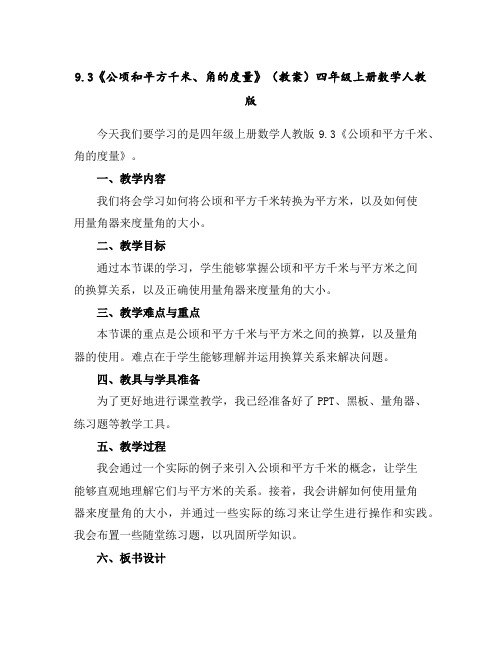 9.3《公顷和平方千米、角的度量》（教案）四年级上册数学人教版

今天我们要学习的是四年级上册数学人教版 9.3《公顷和平方千米、角的度量》。

一、教学内容

我们将会学习如何将公顷和平方千米转换为平方米，以及如何使用量角器来度量角的大小。

二、教学目标

通过本节课的学习，学生能够掌握公顷和平方千米与平方米之间的换算关系，以及正确使用量角器来度量角的大小。

三、教学难点与重点

本节课的重点是公顷和平方千米与平方米之间的换算，以及量角器的使用。难点在于学生能够理解并运用换算关系来解决问题。

四、教具与学具准备

为了更好地进行课堂教学，我已经准备好了 PPT、黑板、量角器、练习题等教学工具。

五、教学过程

我会通过一个实际的例子来引入公顷和平方千米的概念，让学生能够直观地理解它们与平方米的关系。接着，我会讲解如何使用量角器来度量角的大小，并通过一些实际的练习来让学生进行操作和实践。我会布置一些随堂练习题，以巩固所学知识。

六、板书设计